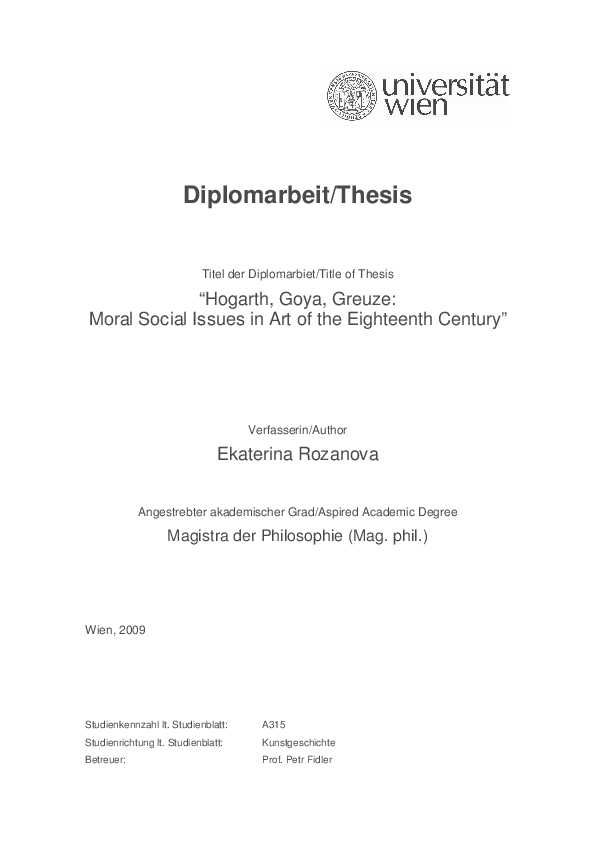 universität
wien

Diplomarbeit/Thesis

Titel der Diplomarbiet/Title of Thesis

"Hogarth, Goya, Greuze:
Moral Social Issues in Art of the Eighteenth Century"

Verfasserin/Author

Ekaterina Rozanova

Angestrebter akademischer Grad/Aspired Academic Degree

Magistra der Philosophie (Mag. phil.)

Wien, 2009

Studienkennzahl lt. Studienblatt: A315
Studienrichtung lt. Studienblatt: Kunstgeschichte
Betreuer: Prof. Petr Fidler